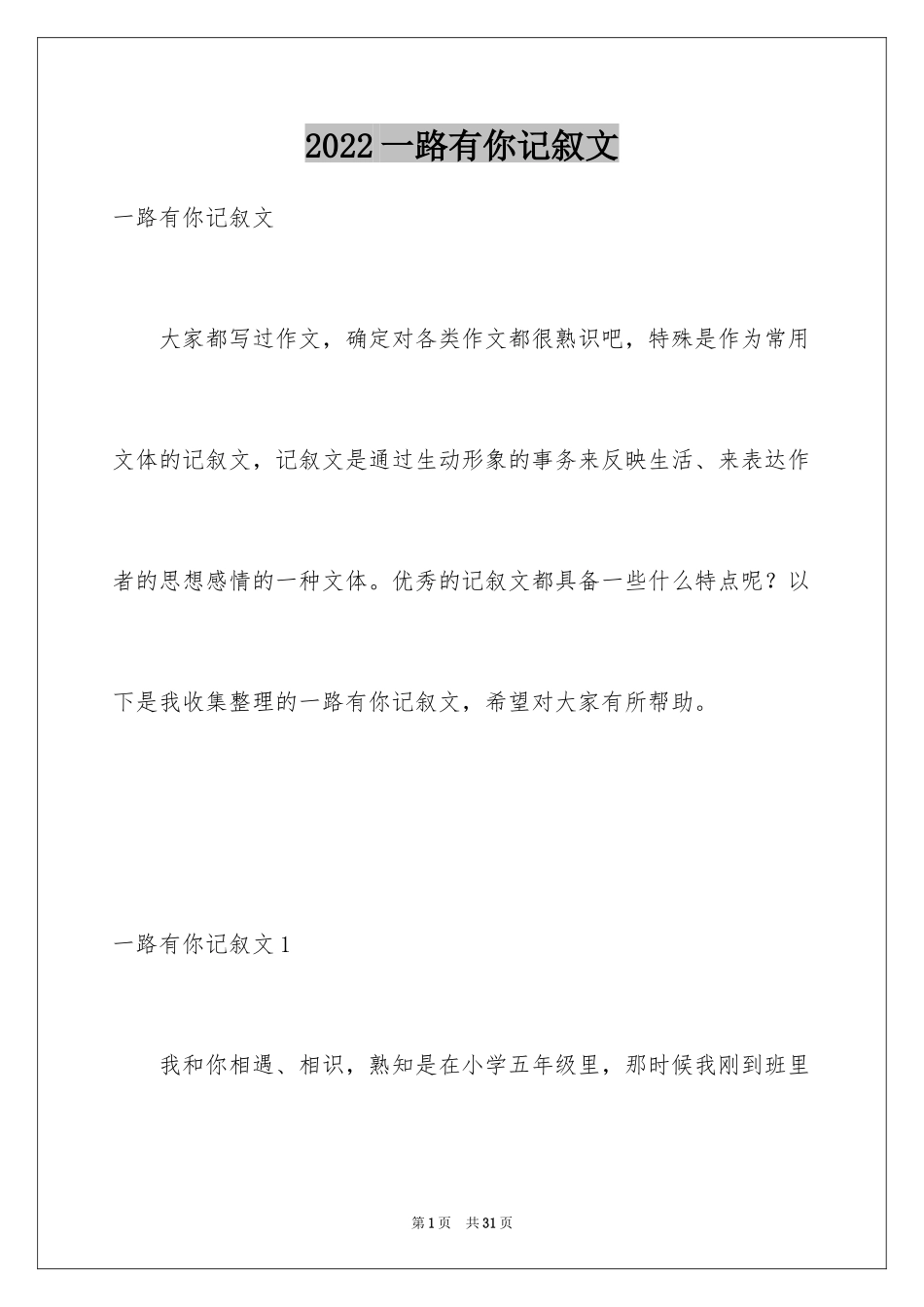 2022一路有你记叙文

一路有你记叙文

大家都写过作文，确定对各类作文都很熟识吧，特殊是作为常用文体的记叙文，记叙文是通过生动形象的事务来反映生活、来表达作者的思想感情的一种文体。优秀的记叙文都具备一些什么特点呢？以下是我收集整理的一路有你记叙文，希望对大家有所帮助。

一路有你记叙文1

我和你相遇、相识，熟知是在小学五年级里，那时候我刚到班里

第1页 共31页